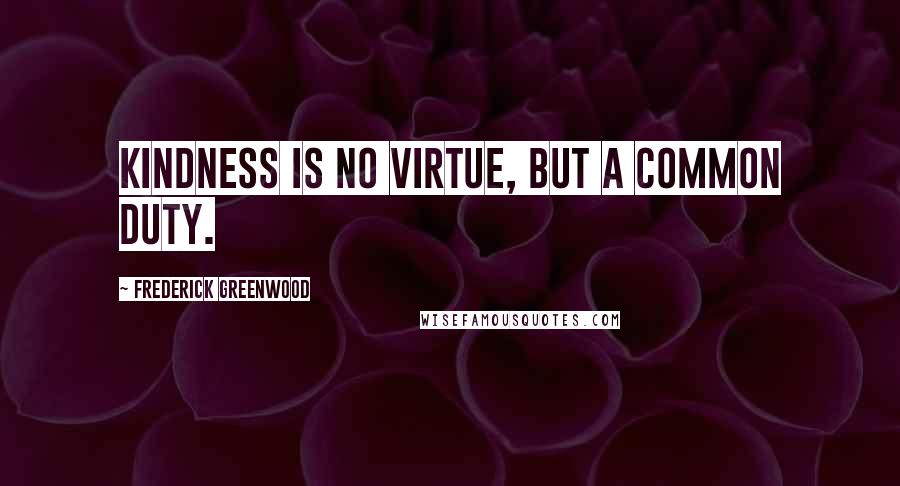 KINDNESS IS NO VIRTUE, BUT A COMMON DUTY.

~ FREDERICK GREENWOOD

WISEFAMOUSQUOTES.COM